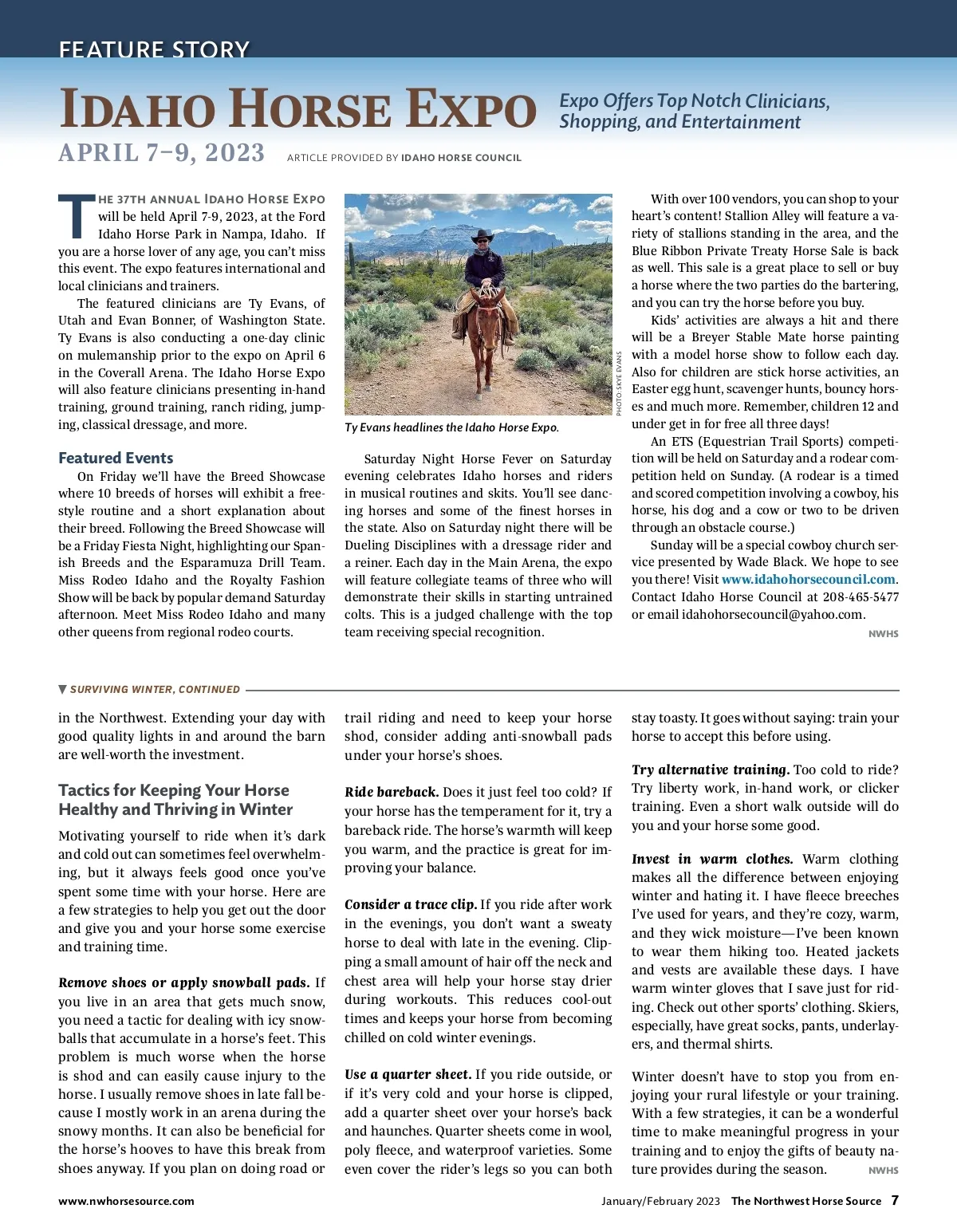 FEATURE STORY

IDAHO HORSE EXPO

Expo Offers Top Notch Clinicians, Shopping, and Entertainment

APRIL 7–9, 2023

ARTICLE PROVIDED BY IDAHO HORSE COUNCIL

THE 37TH ANNUAL IDAHO HORSE EXPO will be held April 7-9, 2023, at the Ford Idaho Horse Park in Nampa, Idaho. If you are a horse lover of any age, you can't miss this event. The expo features international and local clinicians and trainers.

The featured clinicians are Ty Evans, of Utah and Evan Bonner, of Washington State. Ty Evans is also conducting a one-day clinic on mulemanship prior to the expo on April 6 in the Coverall Arena. The Idaho Horse Expo will also feature clinicians presenting in-hand training, ground training, ranch riding, jumping, classical dressage, and more.

Featured Events

On Friday we'll have the Breed Showcase where 10 breeds of horses will exhibit a freestyle routine and a short explanation about their breed. Following the Breed Showcase will be a Friday Fiesta Night, highlighting our Spanish Breeds and the Esparamuza Drill Team. Miss Rodeo Idaho and the Royalty Fashion Show will be back by popular demand Saturday afternoon. Meet Miss Rodeo Idaho and many other queens from regional rodeo courts.

PHOTO: SKYE EVANS

Ty Evans headlines the Idaho Horse Expo.

Saturday Night Horse Fever on Saturday evening celebrates Idaho horses and riders in musical routines and skits. You'll see dancing horses and some of the finest horses in the state. Also on Saturday night there will be Dueling Disciplines with a dressage rider and a reiner. Each day in the Main Arena, the expo will feature collegiate teams of three who will demonstrate their skills in starting untrained colts. This is a judged challenge with the top team receiving special recognition.

With over 100 vendors, you can shop to your heart's content! Stallion Alley will feature a variety of stallions standing in the area, and the Blue Ribbon Private Treaty Horse Sale is back as well. This sale is a great place to sell or buy a horse where the two parties do the bartering, and you can try the horse before you buy.

Kids' activities are always a hit and there will be a Breyer Stable Mate horse painting with a model horse show to follow each day. Also for children are stick horse activities, an Easter egg hunt, scavenger hunts, bouncy horses and much more. Remember, children 12 and under get in for free all three days!

An ETS (Equestrian Trail Sports) competition will be held on Saturday and a rodear competition held on Sunday. (A rodear is a timed and scored competition involving a cowboy, his horse, his dog and a cow or two to be driven through an obstacle course.)

Sunday will be a special cowboy church service presented by Wade Black. We hope to see you there! Visit www.idahohorsecouncil.com. Contact Idaho Horse Council at 208-465-5477 or email idahohorsecouncil@yahoo.com.

NWHS

▼ SURVIVING WINTER, CONTINUED

in the Northwest. Extending your day with good quality lights in and around the barn are well-worth the investment.

Tactics for Keeping Your Horse Healthy and Thriving in Winter

Motivating yourself to ride when it's dark and cold out can sometimes feel overwhelming, but it always feels good once you've spent some time with your horse. Here are a few strategies to help you get out the door and give you and your horse some exercise and training time.

Remove shoes or apply snowball pads. If you live in an area that gets much snow, you need a tactic for dealing with icy snowballs that accumulate in a horse's feet. This problem is much worse when the horse is shod and can easily cause injury to the horse. I usually remove shoes in late fall because I mostly work in an arena during the snowy months. It can also be beneficial for the horse's hooves to have this break from shoes anyway. If you plan on doing road or trail riding and need to keep your horse shod, consider adding anti-snowball pads under your horse's shoes.

Ride bareback. Does it just feel too cold? If your horse has the temperament for it, try a bareback ride. The horse's warmth will keep you warm, and the practice is great for improving your balance.

Consider a trace clip. If you ride after work in the evenings, you don't want a sweaty horse to deal with late in the evening. Clipping a small amount of hair off the neck and chest area will help your horse stay drier during workouts. This reduces cool-out times and keeps your horse from becoming chilled on cold winter evenings.

Use a quarter sheet. If you ride outside, or if it's very cold and your horse is clipped, add a quarter sheet over your horse's back and haunches. Quarter sheets come in wool, poly fleece, and waterproof varieties. Some even cover the rider's legs so you can both stay toasty. It goes without saying: train your horse to accept this before using.

Try alternative training. Too cold to ride? Try liberty work, in-hand work, or clicker training. Even a short walk outside will do you and your horse some good.

Invest in warm clothes. Warm clothing makes all the difference between enjoying winter and hating it. I have fleece breeches I've used for years, and they're cozy, warm, and they wick moisture—I've been known to wear them hiking too. Heated jackets and vests are available these days. I have warm winter gloves that I save just for riding. Check out other sports' clothing. Skiers, especially, have great socks, pants, underlayers, and thermal shirts.

Winter doesn't have to stop you from enjoying your rural lifestyle or your training. With a few strategies, it can be a wonderful time to make meaningful progress in your training and to enjoy the gifts of beauty nature provides during the season. NWHS

www.nwhorsesource.com

January/February 2023 The Northwest Horse Source 7